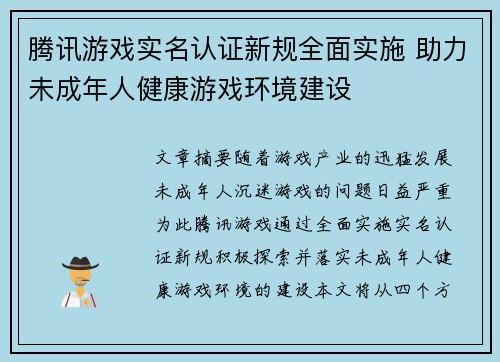 腾讯游戏实名认证新规全面实施 助力未成年人健康游戏环境建设

文章摘要随着游戏产业的迅猛发展未成年人沉迷游戏的问题日益严重为此腾讯游戏通过全面实施实名认证新规积极探索并落实未成年人健康游戏环境的建设本文将从四个方